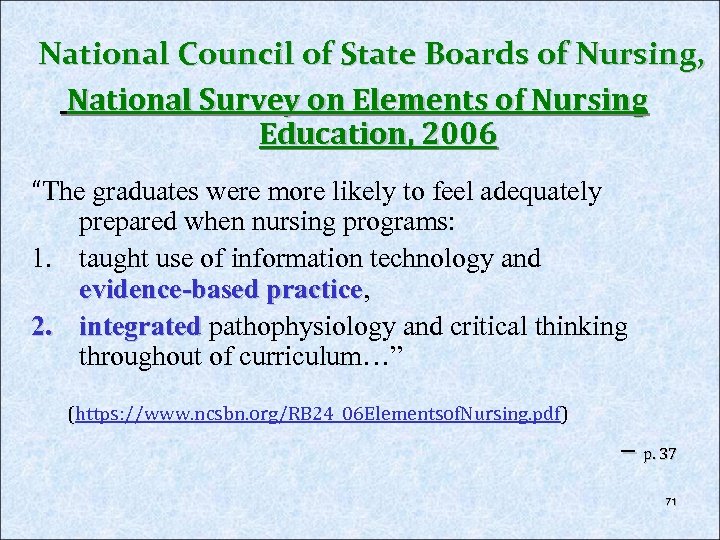 National Council of State Boards of Nursing, National Survey on Elements of Nursing Education, 2006

“The graduates were more likely to feel adequately prepared when nursing programs:

1. taught use of information technology and evidence-based practice,
2. integrated pathophysiology and critical thinking throughout of curriculum…”

(https://www.ncsbn.org/RB24_06ElementsofNursing.pdf)

– p. 37

71